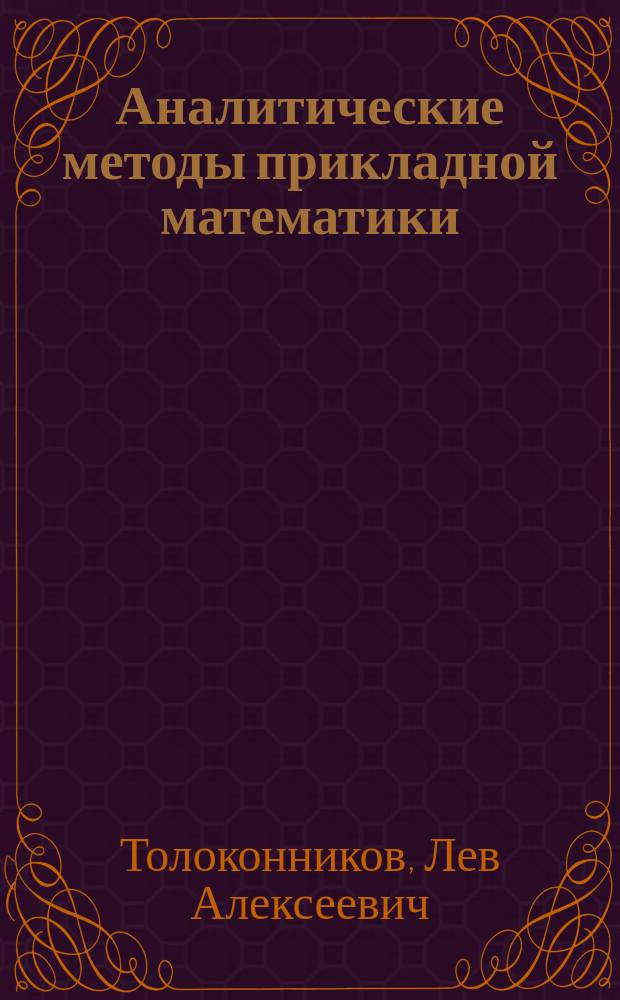 Аналитические методы прикладной математики

Толоконников, Лев Алексеевич